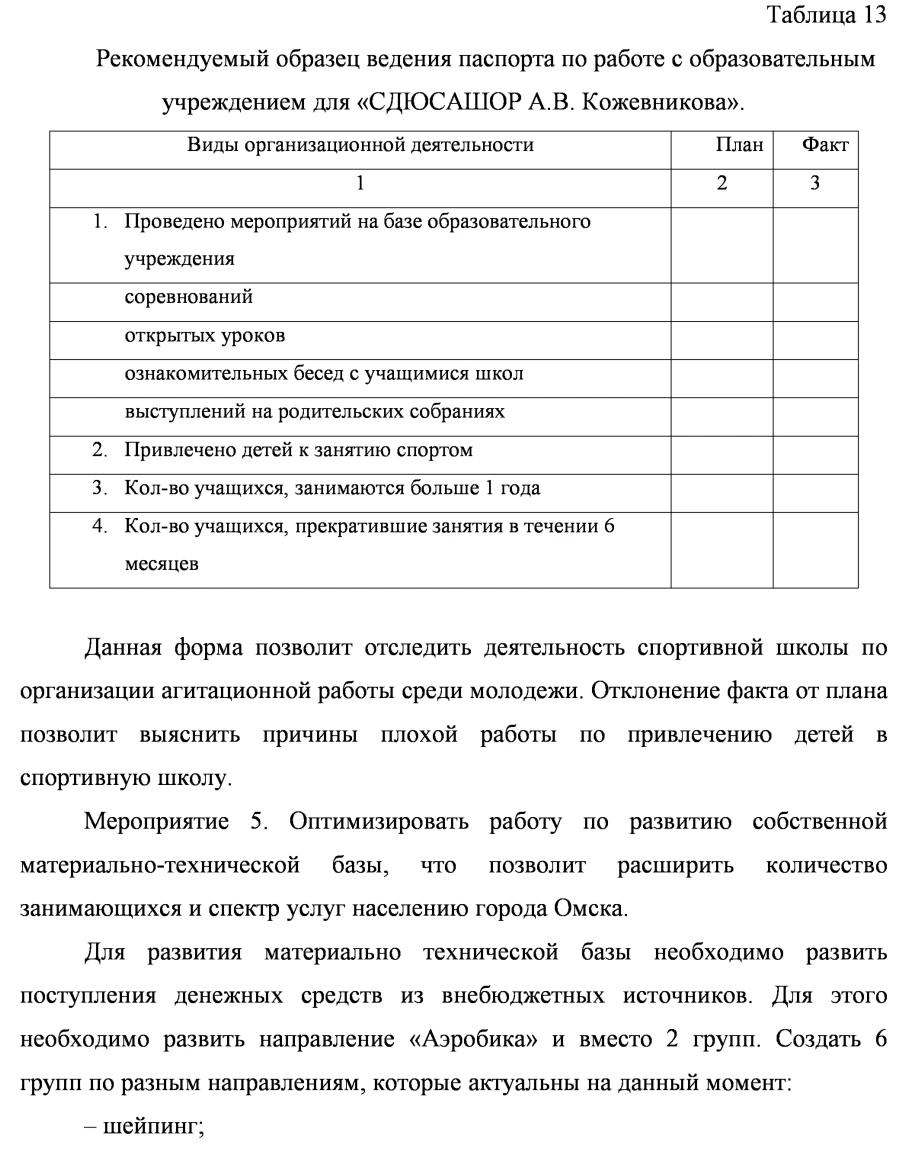 Таблица 13

Рекомендуемый образец ведения паспорта по работе с образовательным учреждением для «СДЮСАШОР А.В. Кожевникова».

| Виды организационной деятельности | План | Факт |
|---|---|---|
| 1 | 2 | 3 |
| 1. Проведено мероприятий на базе образовательного учреждения | | |
| соревнований | | |
| открытых уроков | | |
| ознакомительных бесед с учащимися школ | | |
| выступлений на родительских собраниях | | |
| 2. Привлечено детей к занятию спортом | | |
| 3. Кол-во учащихся, занимаются больше 1 года | | |
| 4. Кол-во учащихся, прекратившие занятия в течении 6 месяцев | | |

Данная форма позволит отследить деятельность спортивной школы по организации агитационной работы среди молодежи. Отклонение факта от плана позволит выяснить причины плохой работы по привлечению детей в спортивную школу.

Мероприятие 5. Оптимизировать работу по развитию собственной материально-технической базы, что позволит расширить количество занимающихся и спектр услуг населению города Омска.

Для развития материально технической базы необходимо развить поступления денежных средств из внебюджетных источников. Для этого необходимо развить направление «Аэробика» и вместо 2 групп. Создать 6 групп по разным направлениям, которые актуальны на данный момент:

– шейпинг;